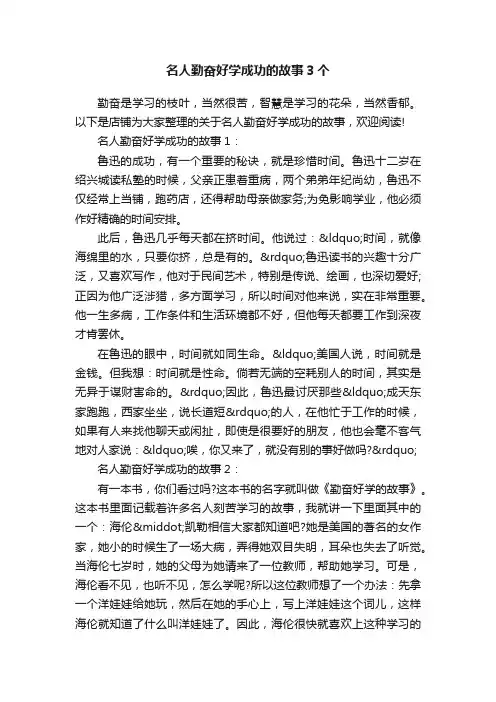 名人勤奋好学成功的故事3个

勤奋是学习的枝叶，当然很苦，智慧是学习的花朵，当然香郁。以下是店铺为大家整理的关于名人勤奋好学成功的故事，欢迎阅读!

名人勤奋好学成功的故事1：

鲁迅的成功，有一个重要的秘诀，就是珍惜时间。鲁迅十二岁在绍兴城读私塾的时候，父亲正患着重病，两个弟弟年纪尚幼，鲁迅不仅经常上当铺，跑药店，还得帮助母亲做家务;为免影响学业，他必须作好精确的时间安排。

此后，鲁迅几乎每天都在挤时间。他说过：&ldquo;时间，就像海绵里的水，只要你挤，总是有的。&rdquo;鲁迅读书的兴趣十分广泛，又喜欢写作，他对于民间艺术，特别是传说、绘画，也深切爱好;正因为他广泛涉猎，多方面学习，所以时间对他来说，实在非常重要。他一生多病，工作条件和生活环境都不好，但他每天都要工作到深夜才肯罢休。

在鲁迅的眼中，时间就如同生命。&ldquo;美国人说，时间就是金钱。但我想：时间就是性命。倘若无端的空耗别人的时间，其实是无异于谋财害命的。&rdquo;因此，鲁迅最讨厌那些&ldquo;成天东家跑跑，西家坐坐，说长道短&rdquo;的人，在他忙于工作的时候，如果有人来找他聊天或闲扯，即使是很要好的朋友，他也会毫不客气地对人家说：&ldquo;唉，你又来了，就没有别的事好做吗?&rdquo;

名人勤奋好学成功的故事2：

有一本书，你们看过吗?这本书的名字就叫做《勤奋好学的故事》。这本书里面记载着许多名人刻苦学习的故事，我就讲一下里面其中的一个：海伦&middot;凯勒相信大家都知道吧?她是美国的著名的女作家，她小的时候生了一场大病，弄得她双目失明，耳朵也失去了听觉。当海伦七岁时，她的父母为她请来了一位教师，帮助她学习。可是，海伦看不见，也听不见，怎么学呢?所以这位教师想了一个办法：先拿一个洋娃娃给她玩，然后在她的手心上，写上洋娃娃这个词儿，这样海伦就知道了什么叫洋娃娃了。因此，海伦很快就喜欢上这种学习的